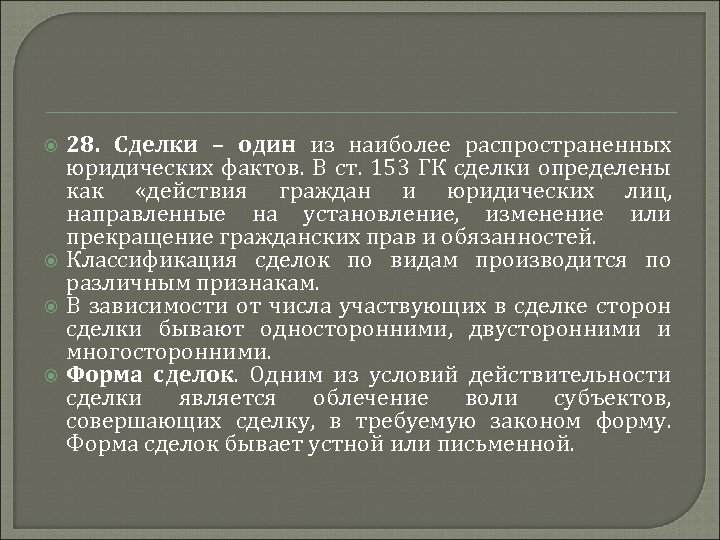 28. Сделки – один из наиболее распространенных юридических фактов. В ст. 153 ГК сделки определены как «действия граждан и юридических лиц, направленные на установление, изменение или прекращение гражданских прав и обязанностей.

Классификация сделок по видам производится по различным признакам.

В зависимости от числа участвующих в сделке сторон сделки бывают односторонними, двусторонними и многосторонними.

Форма сделок. Одним из условий действительности сделки является облечение воли субъектов, совершающих сделку, в требуемую законом форму. Форма сделок бывает устной или письменной.